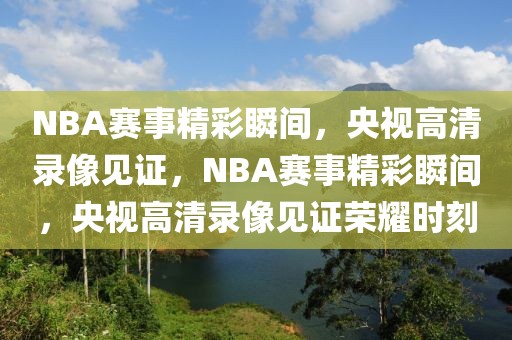 NBA赛事精彩瞬间，央视高清录像见证，NBA赛事精彩瞬间，央视高清录像见证荣耀时刻